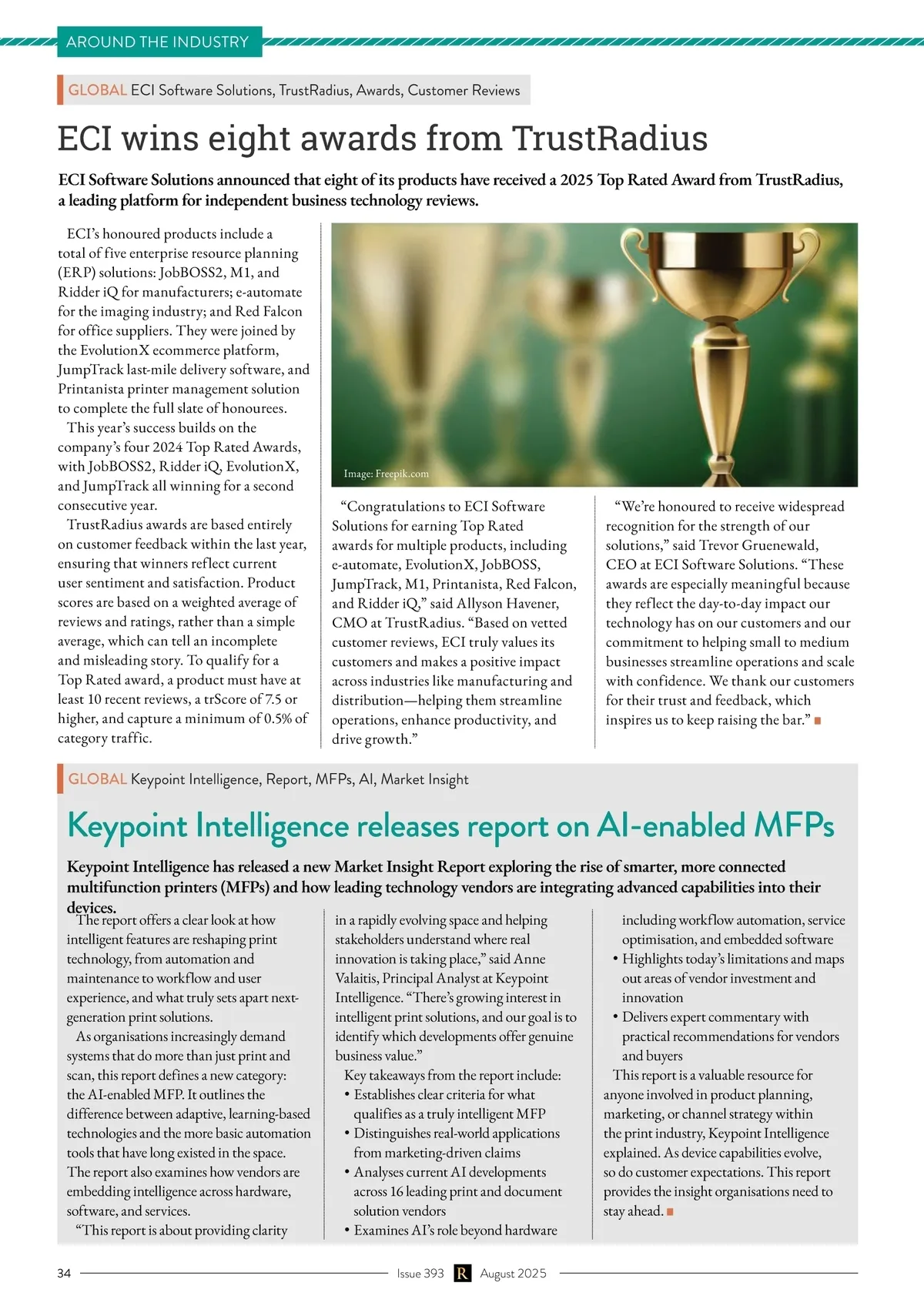 AROUND THE INDUSTRY

GLOBAL ECI Software Solutions, TrustRadius, Awards, Customer Reviews

ECI wins eight awards from TrustRadius

ECI Software Solutions announced that eight of its products have received a 2025 Top Rated Award from TrustRadius, a leading platform for independent business technology reviews.

ECI's honoured products include a total of five enterprise resource planning (ERP) solutions: JobBOSS2, M1, and Ridder iQ for manufacturers; e-automate for the imaging industry; and Red Falcon for office suppliers. They were joined by the EvolutionX ecommerce platform, JumpTrack last-mile delivery software, and Printanista printer management solution to complete the full slate of honourees.

This year's success builds on the company's four 2024 Top Rated Awards, with JobBOSS2, Ridder iQ, EvolutionX, and JumpTrack all winning for a second consecutive year.

TrustRadius awards are based entirely on customer feedback within the last year, ensuring that winners reflect current user sentiment and satisfaction. Product scores are based on a weighted average of reviews and ratings, rather than a simple average, which can tell an incomplete and misleading story. To qualify for a Top Rated award, a product must have at least 10 recent reviews, a trScore of 7.5 or higher, and capture a minimum of 0.5% of category traffic.

Image: Freepik.com

"Congratulations to ECI Software Solutions for earning Top Rated awards for multiple products, including e-automate, EvolutionX, JobBOSS, JumpTrack, M1, Printanista, Red Falcon, and Ridder iQ," said Allyson Havener, CMO at TrustRadius. "Based on vetted customer reviews, ECI truly values its customers and makes a positive impact across industries like manufacturing and distribution—helping them streamline operations, enhance productivity, and drive growth."

"We're honoured to receive widespread recognition for the strength of our solutions," said Trevor Gruenewald, CEO at ECI Software Solutions. "These awards are especially meaningful because they reflect the day-to-day impact our technology has on our customers and our commitment to helping small to medium businesses streamline operations and scale with confidence. We thank our customers for their trust and feedback, which inspires us to keep raising the bar."

GLOBAL Keypoint Intelligence, Report, MFPs, AI, Market Insight

Keypoint Intelligence releases report on AI-enabled MFPs

Keypoint Intelligence has released a new Market Insight Report exploring the rise of smarter, more connected multifunction printers (MFPs) and how leading technology vendors are integrating advanced capabilities into their devices.

The report offers a clear look at how intelligent features are reshaping print technology, from automation and maintenance to workflow and user experience, and what truly sets apart next-generation print solutions.

As organisations increasingly demand systems that do more than just print and scan, this report defines a new category: the AI-enabled MFP. It outlines the difference between adaptive, learning-based technologies and the more basic automation tools that have long existed in the space. The report also examines how vendors are embedding intelligence across hardware, software, and services.

"This report is about providing clarity in a rapidly evolving space and helping stakeholders understand where real innovation is taking place," said Anne Valaitis, Principal Analyst at Keypoint Intelligence. "There's growing interest in intelligent print solutions, and our goal is to identify which developments offer genuine business value."

Key takeaways from the report include:
• Establishes clear criteria for what qualifies as a truly intelligent MFP
• Distinguishes real-world applications from marketing-driven claims
• Analyses current AI developments across 16 leading print and document solution vendors
• Examines AI's role beyond hardware including workflow automation, service optimisation, and embedded software
• Highlights today's limitations and maps out areas of vendor investment and innovation
• Delivers expert commentary with practical recommendations for vendors and buyers

This report is a valuable resource for anyone involved in product planning, marketing, or channel strategy within the print industry, Keypoint Intelligence explained. As device capabilities evolve, so do customer expectations. This report provides the insight organisations need to stay ahead.

34 Issue 393 R August 2025